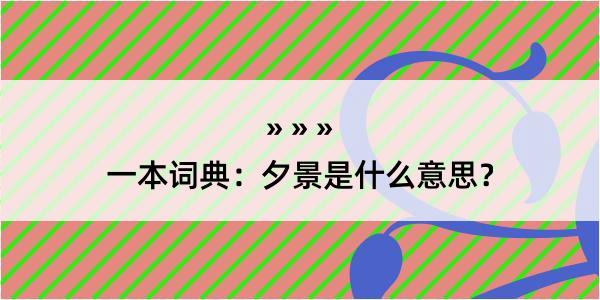 » » »

一本词典：夕景是什么意思？